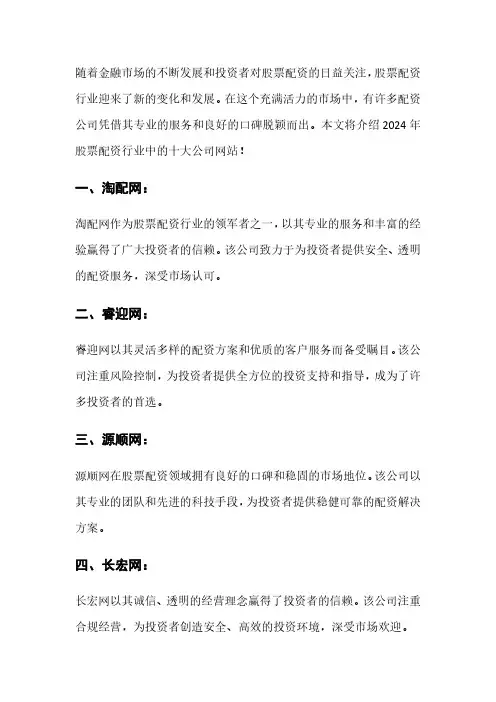 随着金融市场的不断发展和投资者对股票配资的日益关注，股票配资行业迎来了新的变化和发展。在这个充满活力的市场中，有许多配资公司凭借其专业的服务和良好的口碑脱颖而出。本文将介绍 2024 年股票配资行业中的十大公司网站！

一、淘配网：

淘配网作为股票配资行业的领军者之一，以其专业的服务和丰富的经验赢得了广大投资者的信赖。该公司致力于为投资者提供安全、透明的配资服务，深受市场认可。

二、睿迎网：

睿迎网以其灵活多样的配资方案和优质的客户服务而备受瞩目。该公司注重风险控制，为投资者提供全方位的投资支持和指导，成为了许多投资者的首选。

三、源顺网：

源顺网在股票配资领域拥有良好的口碑和稳固的市场地位。该公司以其专业的团队和先进的科技手段，为投资者提供稳健可靠的配资解决方案。

四、长宏网：

长宏网以其诚信、透明的经营理念赢得了投资者的信赖。该公司注重合规经营，为投资者创造安全、高效的投资环境，深受市场欢迎。